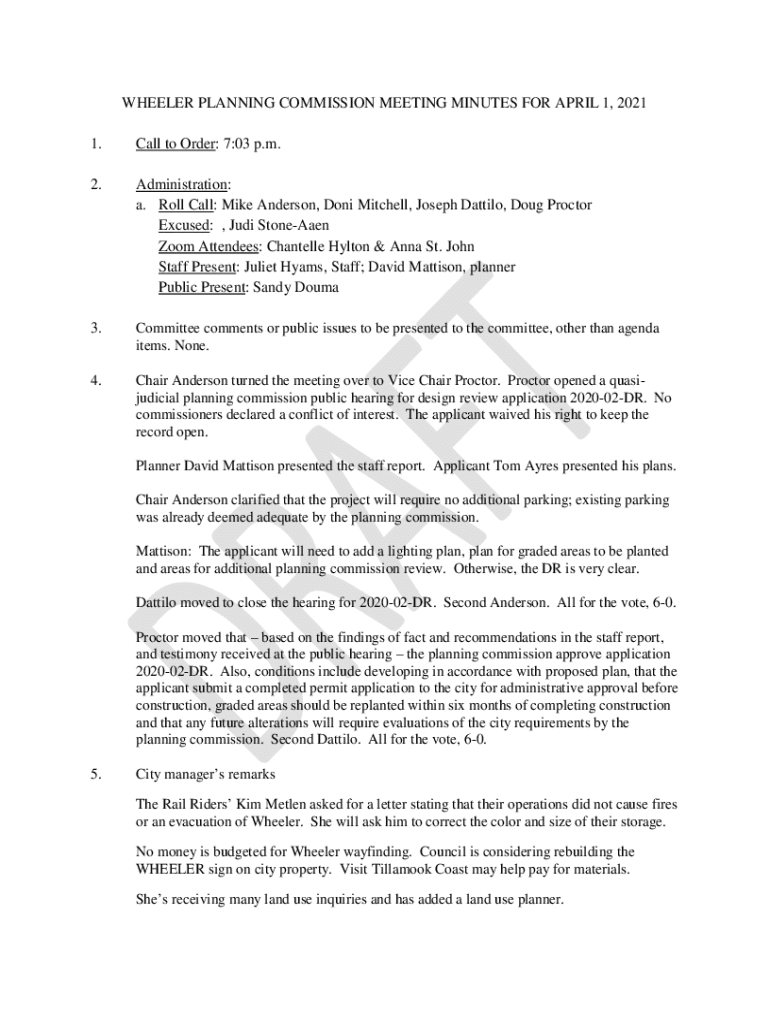 WHEELER PLANNING COMMISSION MEETING MINUTES FOR APRIL 1, 2021

1. Call to Order: 7:03 p.m.

2. Administration:
a. Roll Call: Mike Anderson, Doni Mitchell, Joseph Dattilo, Doug Proctor
Excused: , Judi Stone-Aaen
Zoom Attendees: Chantelle Hylton & Anna St. John
Staff Present: Juliet Hyams, Staff; David Mattison, planner
Public Present: Sandy Douma

3. Committee comments or public issues to be presented to the committee, other than agenda items. None.

4. Chair Anderson turned the meeting over to Vice Chair Proctor. Proctor opened a quasi-judicial planning commission public hearing for design review application 2020-02-DR. No commissioners declared a conflict of interest. The applicant waived his right to keep the record open.

Planner David Mattison presented the staff report. Applicant Tom Ayres presented his plans.

Chair Anderson clarified that the project will require no additional parking; existing parking was already deemed adequate by the planning commission.

Mattison: The applicant will need to add a lighting plan, plan for graded areas to be planted and areas for additional planning commission review. Otherwise, the DR is very clear.

Dattilo moved to close the hearing for 2020-02-DR. Second Anderson. All for the vote, 6-0.

Proctor moved that – based on the findings of fact and recommendations in the staff report, and testimony received at the public hearing – the planning commission approve application 2020-02-DR. Also, conditions include developing in accordance with proposed plan, that the applicant submit a completed permit application to the city for administrative approval before construction, graded areas should be replanted within six months of completing construction and that any future alterations will require evaluations of the city requirements by the planning commission. Second Dattilo. All for the vote, 6-0.

5. City manager's remarks

The Rail Riders' Kim Metlen asked for a letter stating that their operations did not cause fires or an evacuation of Wheeler. She will ask him to correct the color and size of their storage.

No money is budgeted for Wheeler wayfinding. Council is considering rebuilding the WHEELER sign on city property. Visit Tillamook Coast may help pay for materials.

She's receiving many land use inquiries and has added a land use planner.

DRAFT